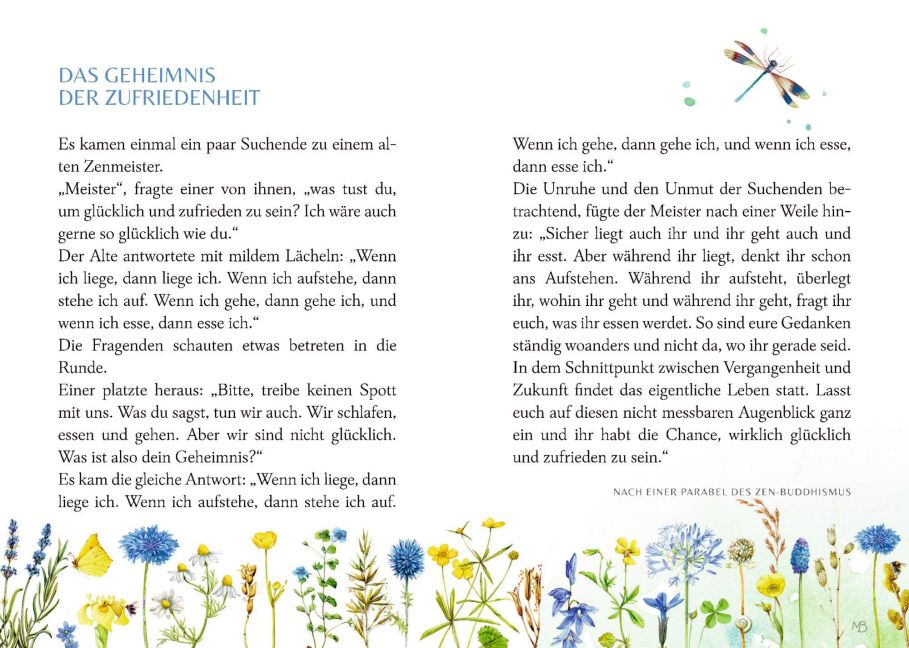 DAS GEHEIMNIS
DER ZUFRIEDENHEIT

Es kamen einmal ein paar Suchende zu einem alten Zenmeister.

„Meister“, fragte einer von ihnen, „was tust du, um glücklich und zufrieden zu sein? Ich wäre auch gerne so glücklich wie du.“

Der Alte antwortete mit mildem Lächeln: „Wenn ich liege, dann liege ich. Wenn ich aufstehe, dann stehe ich auf. Wenn ich gehe, dann gehe ich, und wenn ich esse, dann esse ich.“

Die Fragenden schauten etwas betreten in die Runde.

Einer platzte heraus: „Bitte, treibe keinen Spott mit uns. Was du sagst, tun wir auch. Wir schlafen, essen und gehen. Aber wir sind nicht glücklich. Was ist also dein Geheimnis?“

Es kam die gleiche Antwort: „Wenn ich liege, dann liege ich. Wenn ich aufstehe, dann stehe ich auf. Wenn ich gehe, dann gehe ich, und wenn ich esse, dann esse ich.“

Die Unruhe und den Unmut der Suchenden betrachtend, fügte der Meister nach einer Weile hinzu: „Sicher liegt auch ihr und ihr geht auch und ihr esst. Aber während ihr liegt, denkt ihr schon ans Aufstehen. Während ihr aufsteht, überlegt ihr, wohin ihr geht und während ihr geht, fragt ihr euch, was ihr essen werdet. So sind eure Gedanken ständig woanders und nicht da, wo ihr gerade seid. In dem Schnittpunkt zwischen Vergangenheit und Zukunft findet das eigentliche Leben statt. Lasst euch auf diesen nicht messbaren Augenblick ganz ein und ihr habt die Chance, wirklich glücklich und zufrieden zu sein.“

NACH EINER PARABEL DES ZEN-BUDDHISMUS

MB